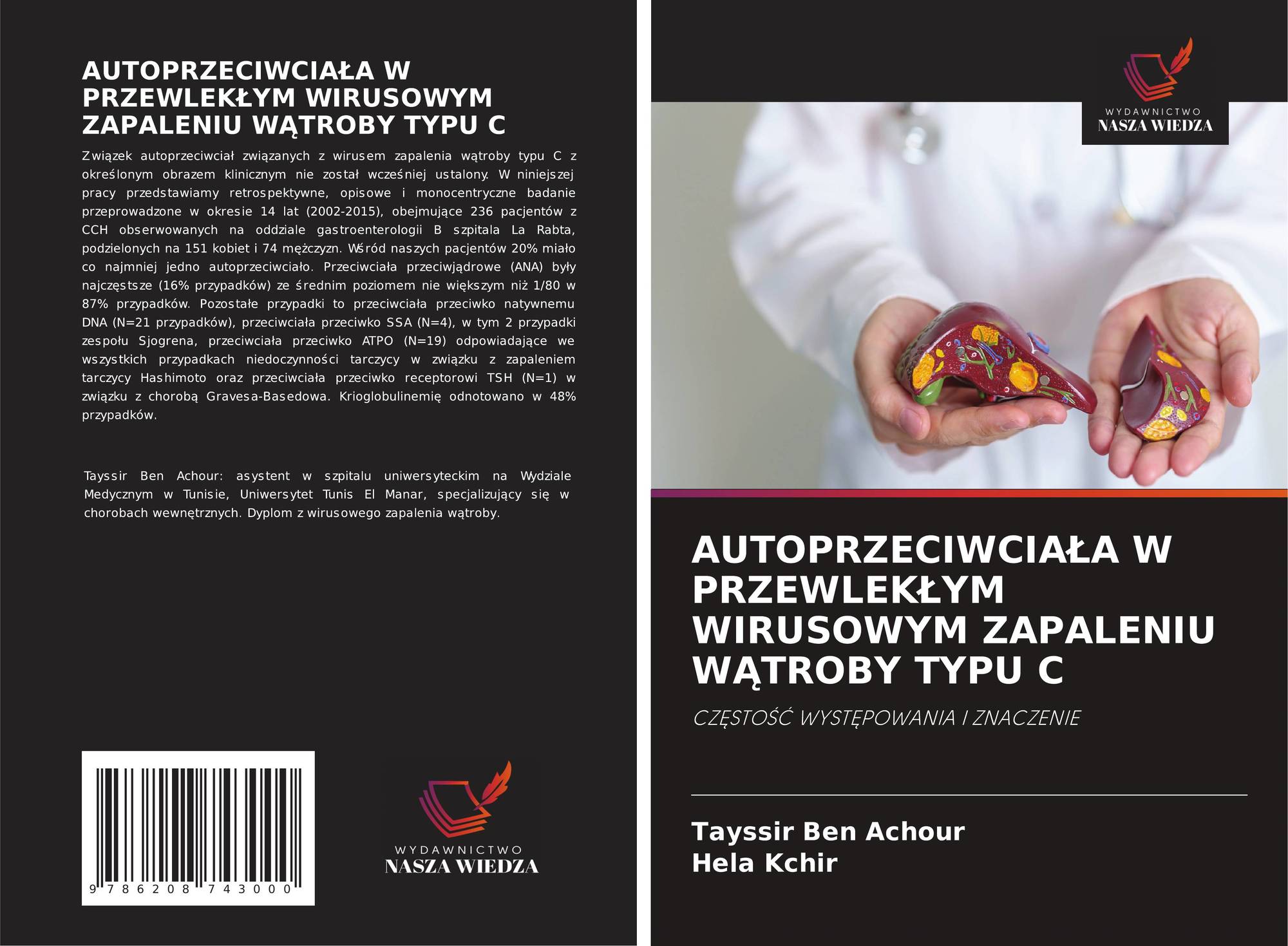 AUTOPRZECIWCIAŁA W PRZEWLEKŁYM WIRUSOWYM ZAPALENIU WĄTROBY TYPU C

Związek autoprzeciwciał związanych z wirusem zapalenia wątroby typu C z określonym obrazem klinicznym nie został wcześniej ustalony. W niniejszej pracy przedstawiamy retrospektywne, opisowe i monocentryczne badanie przeprowadzone w okresie 14 lat (2002-2015), obejmujące 236 pacjentów z CCH obserwowanych na oddziale gastroenterologii B szpitala La Rabta, podzielonych na 151 kobiet i 74 mężczyzn. Wśród naszych pacjentów 20% miało co najmniej jedno autoprzeciwciało. Przeciwciała przeciwjądrowe (ANA) były najczęstsze (16% przypadków) ze średnim poziomem nie większym niż 1/80 w 87% przypadków. Pozostałe przypadki to przeciwciała przeciwko natywnemu DNA (N=21 przypadków), przeciwciała przeciwko SSA (N=4), w tym 2 przypadki zespołu Sjogrena, przeciwciała przeciwko ATPO (N=19) odpowiadające we wszystkich przypadkach niedoczynności tarczycy w związku z zapaleniem tarczycy Hashimoto oraz przeciwciała przeciwko receptorowi TSH (N=1) w związku z chorobą Gravesa-Basedowa. Krioglobulinemię odnotowano w 48% przypadków.

Tayssir Ben Achour: asystent w szpitalu uniwersyteckim na Wydziale Medycznym w Tunisie, Uniwersytet Tunis El Manar, specjalizujący się w chorobach wewnętrznych. Dyplom z wirusowego zapalenia wątroby.

9 786208 743000

WYDAWNICTWO
NASZA WIEDZA

WYDAWNICTWO
NASZA WIEDZA

AUTOPRZECIWCIAŁA W PRZEWLEKŁYM WIRUSOWYM ZAPALENIU WĄTROBY TYPU C

CZĘSTOŚĆ WYSTĘPOWANIA I ZNACZENIE

Tayssir Ben Achour
Hela Kchir